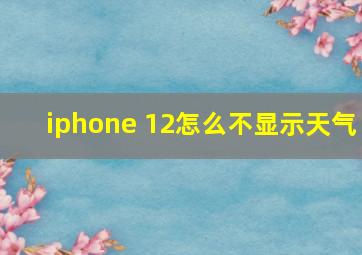 iphone 12怎么不显示天气